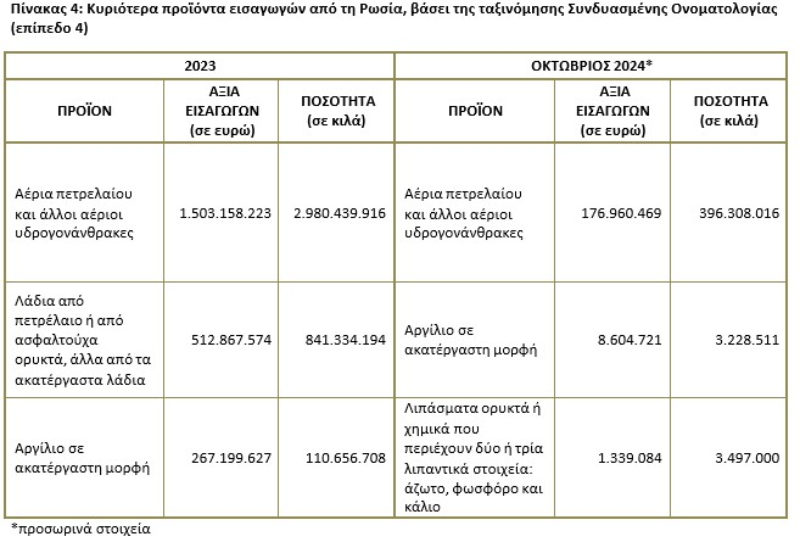 Πίνακας 4: Κυριότερα προϊόντα εισαγωγών από τη Ρωσία, βάσει της ταξινόμησης Συνδυασμένης Ονοματολογίας (επίπεδο 4)

| 2023 | | | ΟΚΤΩΒΡΙΟΣ 2024* | | |
|---|---|---|---|---|---|
| ΠΡΟΪΟΝ | ΑΞΙΑ ΕΙΣΑΓΩΓΩΝ (σε ευρώ) | ΠΟΣΟΤΗΤΑ (σε κιλά) | ΠΡΟΪΟΝ | ΑΞΙΑ ΕΙΣΑΓΩΓΩΝ (σε ευρώ) | ΠΟΣΟΤΗΤΑ (σε κιλά) |
| Αέρια πετρελαίου και άλλοι αέριοι υδρογονάνθρακες | 1.503.158.223 | 2.980.439.916 | Αέρια πετρελαίου και άλλοι αέριοι υδρογονάνθρακες | 176.960.469 | 396.308.016 |
| Λάδια από πετρέλαιο ή από ασφαλτούχα ορυκτά, άλλα από τα ακατέργαστα λάδια | 512.867.574 | 841.334.194 | Αργίλιο σε ακατέργαστη μορφή | 8.604.721 | 3.228.511 |
| Αργίλιο σε ακατέργαστη μορφή | 267.199.627 | 110.656.708 | Λιπάσματα ορυκτά ή χημικά που περιέχουν δύο ή τρία λιπαντικά στοιχεία: άζωτο, φωσφόρο και κάλιο | 1.339.084 | 3.497.000 |

*προσωρινά στοιχεία